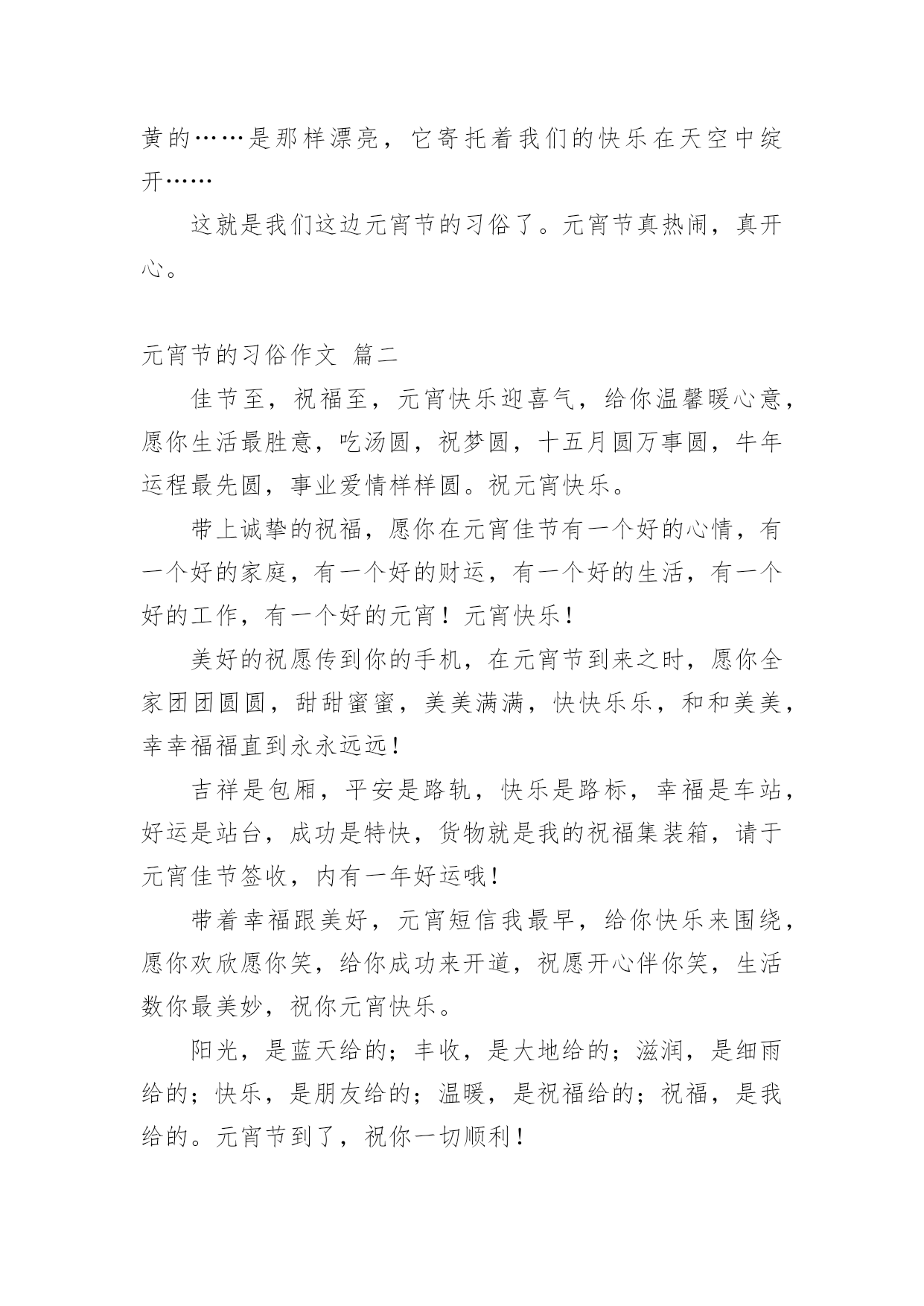 黄的……是那样漂亮，它寄托着我们的快乐在天空中绽开……

这就是我们这边元宵节的习俗了。元宵节真热闹，真开心。

元宵节的习俗作文 篇二

佳节至，祝福至，元宵快乐迎喜气，给你温馨暖心意，愿你生活最胜意，吃汤圆，祝梦圆，十五月圆万事圆，牛年运程最先圆，事业爱情样样圆。祝元宵快乐。

带上诚挚的祝福，愿你在元宵佳节有一个好的心情，有一个好的家庭，有一个好的财运，有一个好的生活，有一个好的工作，有一个好的元宵！元宵快乐！

美好的祝愿传到你的手机，在元宵节到来之时，愿你全家团团圆圆，甜甜蜜蜜，美美满满，快快乐乐，和和美美，幸幸福福直到永永远远！

吉祥是包厢，平安是路轨，快乐是路标，幸福是车站，好运是站台，成功是特快，货物就是我的祝福集装箱，请于元宵佳节签收，内有一年好运哦！

带着幸福跟美好，元宵短信我最早，给你快乐来围绕，愿你欢欣愿你笑，给你成功来开道，祝愿开心伴你笑，生活数你最美妙，祝你元宵快乐。

阳光，是蓝天给的；丰收，是大地给的；滋润，是细雨给的；快乐，是朋友给的；温暖，是祝福给的；祝福，是我给的。元宵节到了，祝你一切顺利！